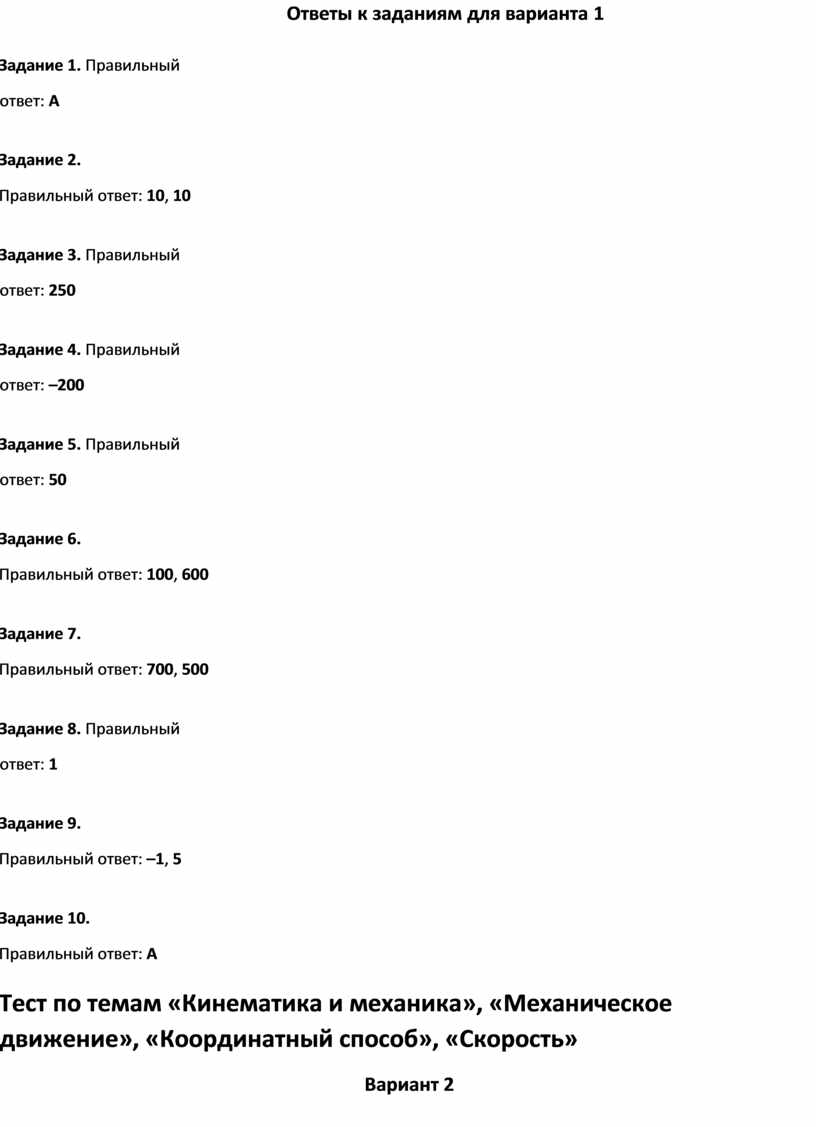 Ответы к заданиям для варианта 1

Задание 1. Правильный ответ: А

Задание 2.
Правильный ответ: 10, 10

Задание 3. Правильный ответ: 250

Задание 4. Правильный ответ: –200

Задание 5. Правильный ответ: 50

Задание 6.
Правильный ответ: 100, 600

Задание 7.
Правильный ответ: 700, 500

Задание 8. Правильный ответ: 1

Задание 9.
Правильный ответ: –1, 5

Задание 10.
Правильный ответ: А

Тест по темам «Кинематика и механика», «Механическое движение», «Координатный способ», «Скорость»

Вариант 2